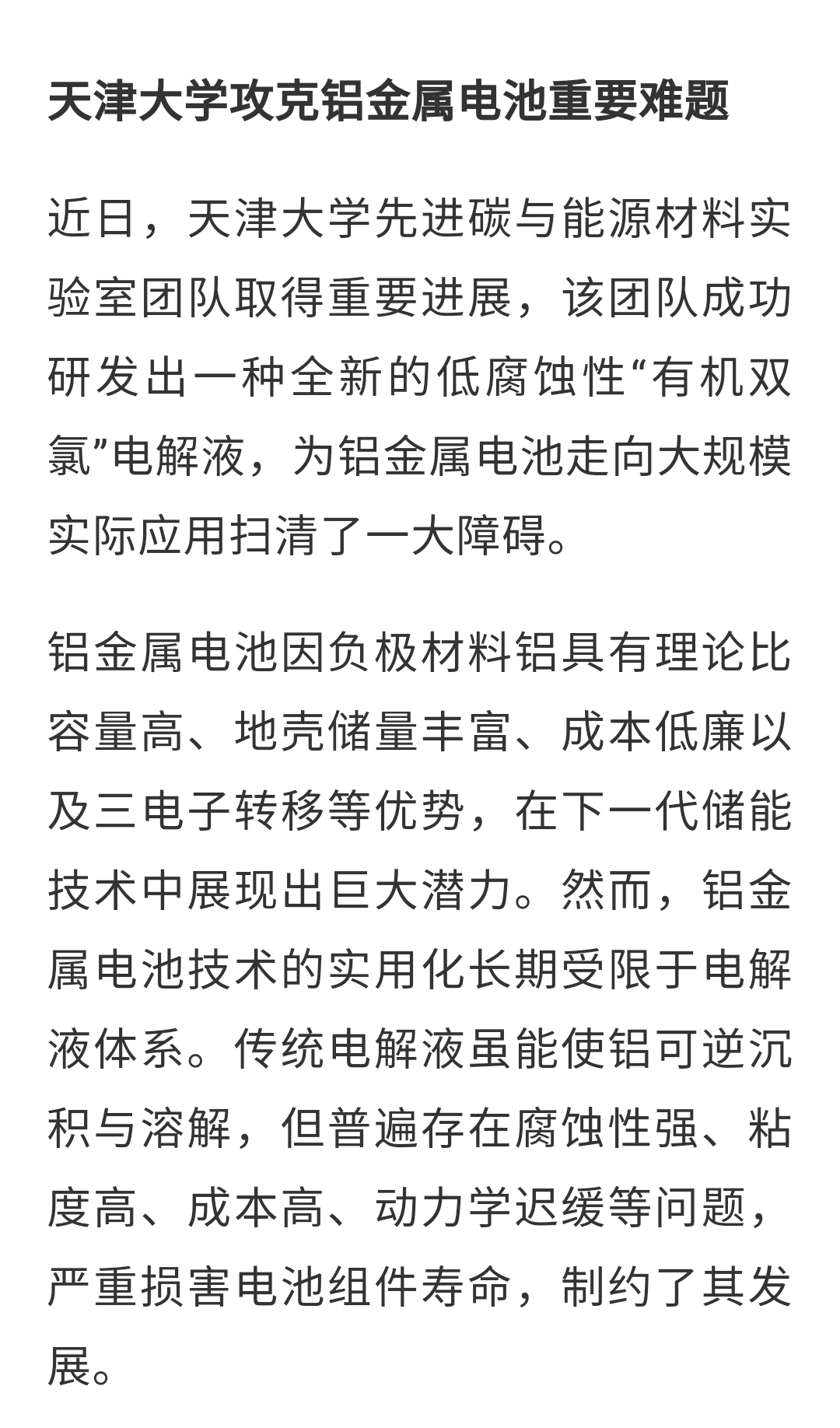 天津大学攻克铝金属电池重要难题

近日，天津大学先进碳与能源材料实验室团队取得重要进展，该团队成功研发出一种全新的低腐蚀性“有机双氯”电解液，为铝金属电池走向大规模实际应用扫清了一大障碍。

铝金属电池因负极材料铝具有理论比容量高、地壳储量丰富、成本低廉以及三电子转移等优势，在下一代储能技术中展现出巨大潜力。然而，铝金属电池技术的实用化长期受限于电解液体系。传统电解液虽能使铝可逆沉积与溶解，但普遍存在腐蚀性强、粘度高、成本高、动力学迟缓等问题，严重损害电池组件寿命，制约了其发展。